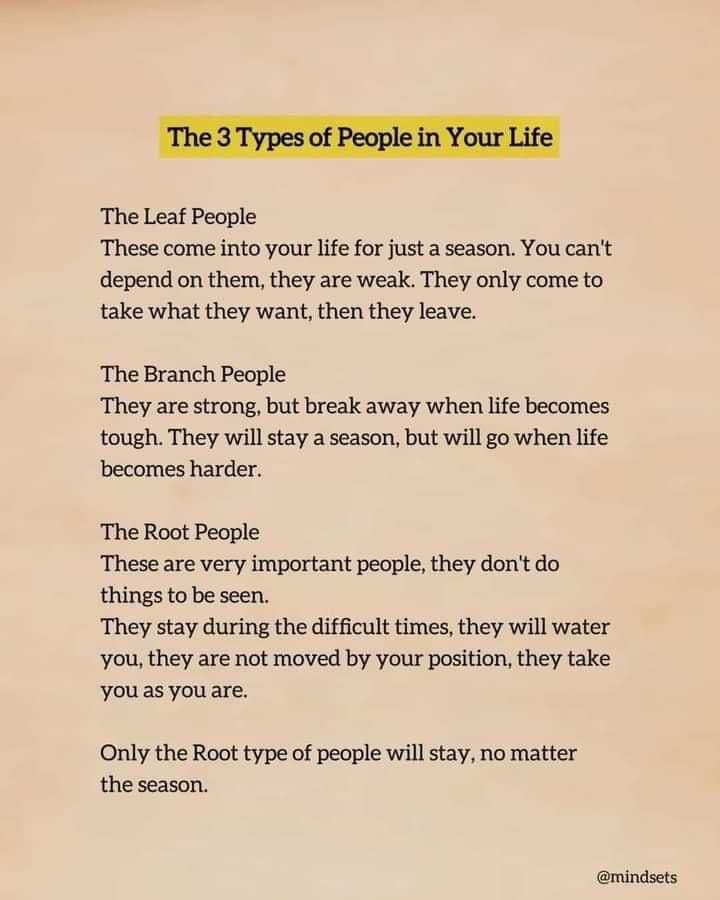 The 3 Types of People in Your Life

The Leaf People
These come into your life for just a season. You can't depend on them, they are weak. They only come to take what they want, then they leave.

The Branch People
They are strong, but break away when life becomes tough. They will stay a season, but will go when life becomes harder.

The Root People
These are very important people, they don't do things to be seen.
They stay during the difficult times, they will water you, they are not moved by your position, they take you as you are.

Only the Root type of people will stay, no matter the season.

@mindsets